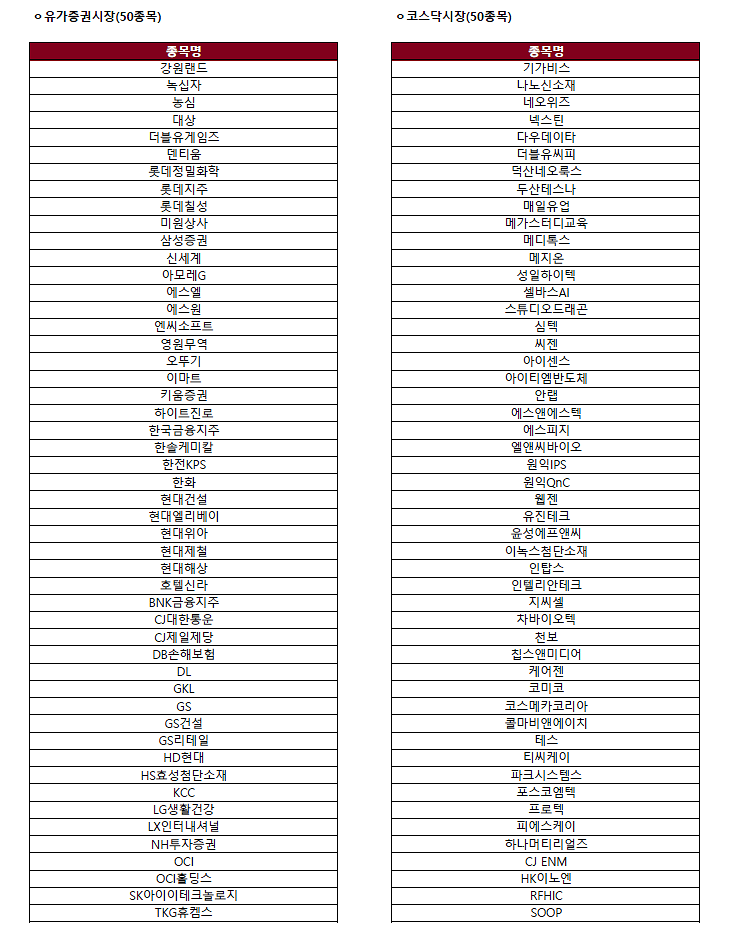 ㅇ 유가증권시장(50종목)

| 종목명 |
|---|
| 강원랜드 |
| 녹십자 |
| 농심 |
| 대상 |
| 더블유게임즈 |
| 덴티움 |
| 롯데정밀화학 |
| 롯데지주 |
| 롯데칠성 |
| 미원상사 |
| 삼성증권 |
| 신세계 |
| 아모레G |
| 에스엘 |
| 에스원 |
| 엔씨소프트 |
| 영원무역 |
| 오뚜기 |
| 이마트 |
| 키움증권 |
| 하이트진로 |
| 한국금융지주 |
| 한솔케미칼 |
| 한전KPS |
| 한화 |
| 현대건설 |
| 현대엘리베이 |
| 현대위아 |
| 현대제철 |
| 현대해상 |
| 호텔신라 |
| BNK금융지주 |
| CJ대한통운 |
| CJ제일제당 |
| DB손해보험 |
| DL |
| GKL |
| GS |
| GS건설 |
| GS리테일 |
| HD현대 |
| HS효성첨단소재 |
| KCC |
| LG생활건강 |
| LX인터내셔널 |
| NH투자증권 |
| OCI |
| OCI홀딩스 |
| SK아이이테크놀로지 |
| TKG휴켐스 |

ㅇ 코스닥시장(50종목)

| 종목명 |
|---|
| 기가비스 |
| 나노신소재 |
| 네오위즈 |
| 넥스틴 |
| 다우데이타 |
| 더블유씨피 |
| 덕산네오룩스 |
| 두산테스나 |
| 매일유업 |
| 메가스터디교육 |
| 메디톡스 |
| 메지온 |
| 성일하이텍 |
| 셀바스AI |
| 스튜디오드래곤 |
| 심텍 |
| 씨젠 |
| 아이센스 |
| 아이티엠반도체 |
| 안랩 |
| 에스앤에스텍 |
| 에스피지 |
| 엘앤씨바이오 |
| 원익IPS |
| 원익QnC |
| 웹젠 |
| 유진테크 |
| 윤성에프앤씨 |
| 이녹스첨단소재 |
| 인탑스 |
| 인텔리안테크 |
| 지씨셀 |
| 차바이오텍 |
| 천보 |
| 칩스앤미디어 |
| 케어젠 |
| 코미코 |
| 코스메카코리아 |
| 콜마비앤에이치 |
| 테스 |
| 티씨케이 |
| 파크시스템스 |
| 포스코엠텍 |
| 프로텍 |
| 피에스케이 |
| 하나머티리얼즈 |
| CJ ENM |
| HK이노엔 |
| RFHIC |
| SOOP |